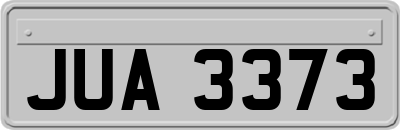 JUA 3373